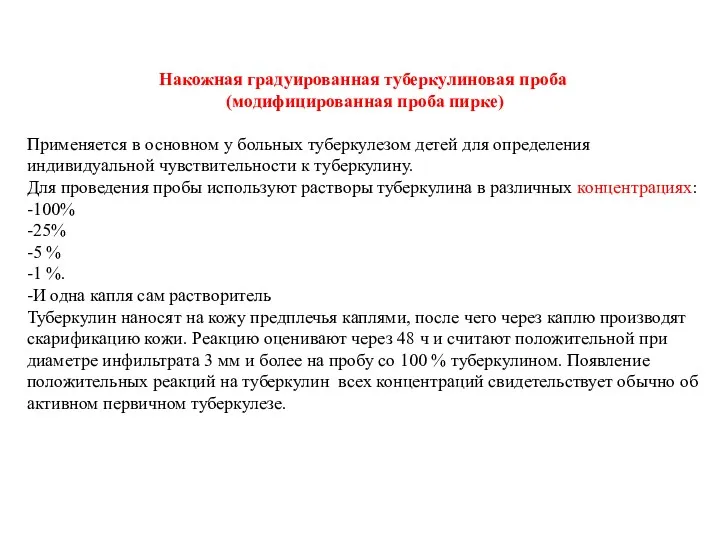 Накожная градуированная туберкулиновая проба
(модифицированная проба пирке)

Применяется в основном у больных туберкулезом детей для определения индивидуальной чувствительности к туберкулину.
Для проведения пробы используют растворы туберкулина в различных концентрациях:
-100%
-25%
-5 %
-1 %.
-И одна капля сам растворитель
Туберкулин наносят на кожу предплечья каплями, после чего через каплю производят скарификацию кожи. Реакцию оценивают через 48 ч и считают положительной при диаметре инфильтрата 3 мм и более на пробу со 100 % туберкулином. Появление положительных реакций на туберкулин всех концентраций свидетельствует обычно об активном первичном туберкулезе.